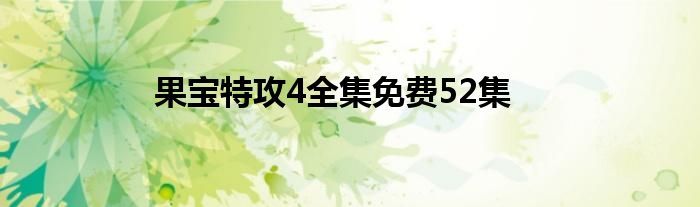 果宝特攻4全集免费52集